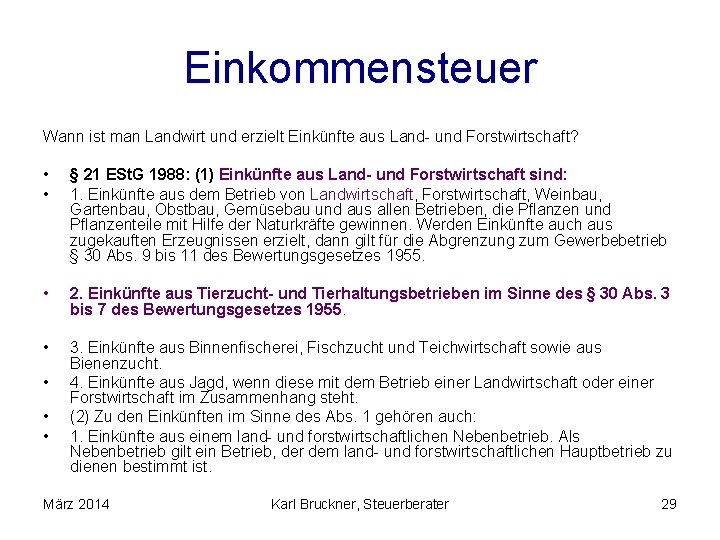 Einkommensteuer

Wann ist man Landwirt und erzielt Einkünfte aus Land- und Forstwirtschaft?

• § 21 EStG 1988: (1) Einkünfte aus Land- und Forstwirtschaft sind:

• 1. Einkünfte aus dem Betrieb von Landwirtschaft, Forstwirtschaft, Weinbau, Gartenbau, Obstbau, Gemüsebau und aus allen Betrieben, die Pflanzen und Pflanzenteile mit Hilfe der Naturkräfte gewinnen. Werden Einkünfte auch aus zugekauften Erzeugnissen erzielt, dann gilt für die Abgrenzung zum Gewerbebetrieb § 30 Abs. 9 bis 11 des Bewertungsgesetzes 1955.

• 2. Einkünfte aus Tierzucht- und Tierhaltungsbetrieben im Sinne des § 30 Abs. 3 bis 7 des Bewertungsgesetzes 1955.

• 3. Einkünfte aus Binnenfischerei, Fischzucht und Teichwirtschaft sowie aus Bienenzucht.

• 4. Einkünfte aus Jagd, wenn diese mit dem Betrieb einer Landwirtschaft oder einer Forstwirtschaft im Zusammenhang steht.

• (2) Zu den Einkünften im Sinne des Abs. 1 gehören auch:

• 1. Einkünfte aus einem land- und forstwirtschaftlichen Nebenbetrieb. Als Nebenbetrieb gilt ein Betrieb, der dem land- und forstwirtschaftlichen Hauptbetrieb zu dienen bestimmt ist.

März 2014 Karl Bruckner, Steuerberater 29